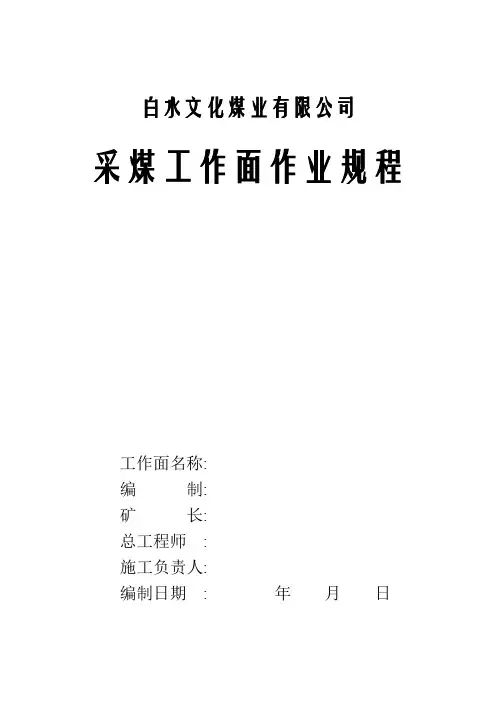 白水文化煤业有限公司

采煤工作面作业规程

工作面名称:
编 制:
矿 长:
总工程师 :
施工负责人:
编制日期 : 年 月 日